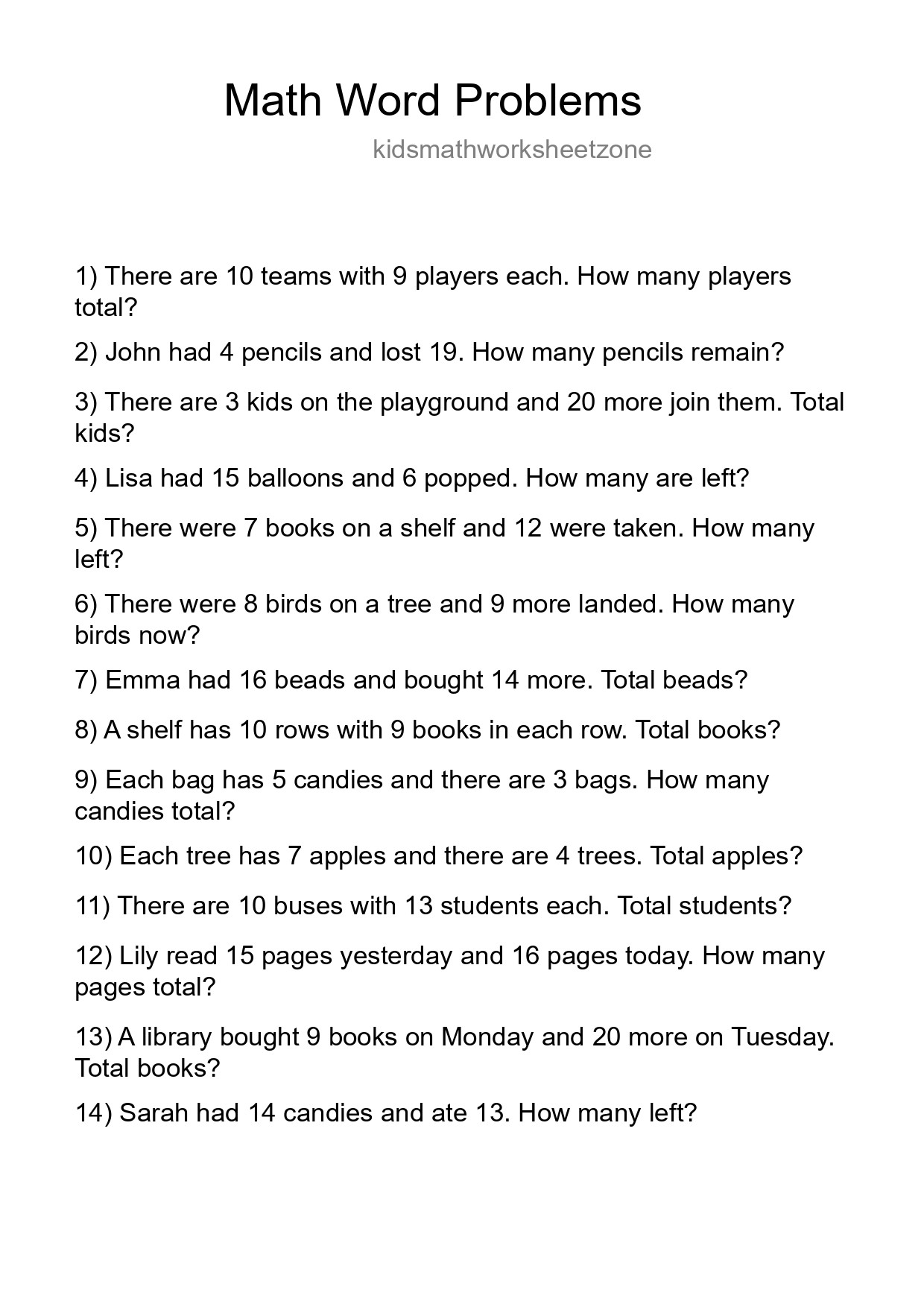 Math Word Problems

kidsmathworksheetzone

1) There are 10 teams with 9 players each. How many players total?

2) John had 4 pencils and lost 19. How many pencils remain?

3) There are 3 kids on the playground and 20 more join them. Total kids?

4) Lisa had 15 balloons and 6 popped. How many are left?

5) There were 7 books on a shelf and 12 were taken. How many left?

6) There were 8 birds on a tree and 9 more landed. How many birds now?

7) Emma had 16 beads and bought 14 more. Total beads?

8) A shelf has 10 rows with 9 books in each row. Total books?

9) Each bag has 5 candies and there are 3 bags. How many candies total?

10) Each tree has 7 apples and there are 4 trees. Total apples?

11) There are 10 buses with 13 students each. Total students?

12) Lily read 15 pages yesterday and 16 pages today. How many pages total?

13) A library bought 9 books on Monday and 20 more on Tuesday. Total books?

14) Sarah had 14 candies and ate 13. How many left?